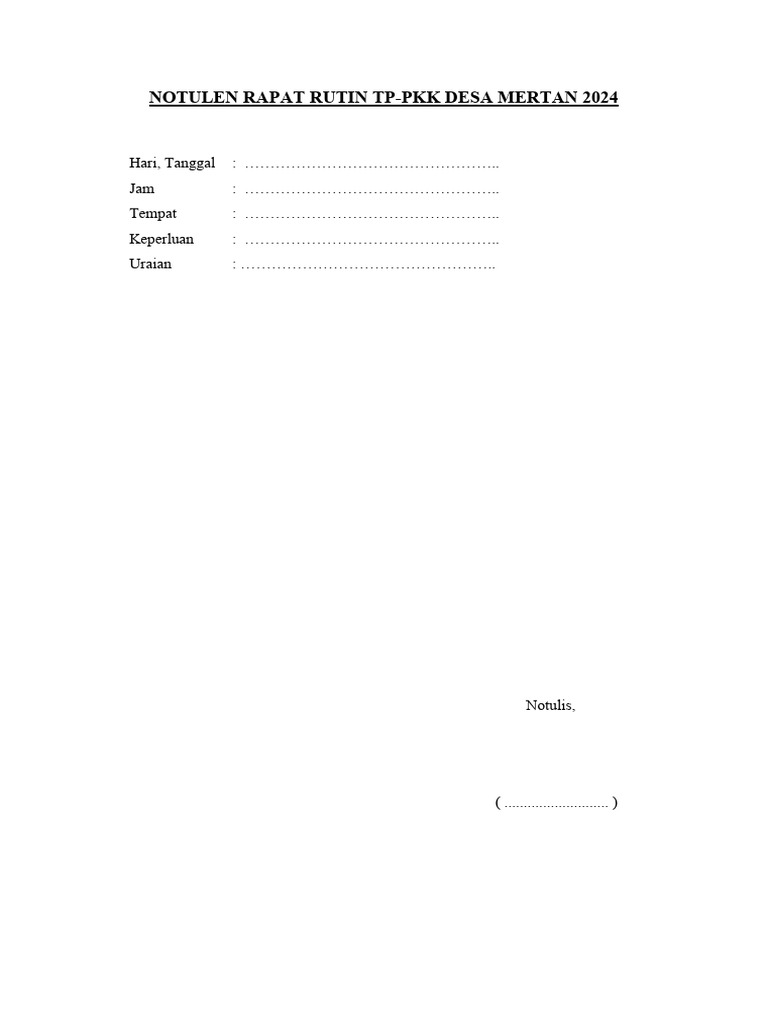 NOTULEN RAPAT RUTIN TP-PKK DESA MERTAN 2024

Hari, Tanggal : ____
Jam : ____
Tempat : ____
Keperluan : ____
Uraian : ____

Notulis,

( ____ )